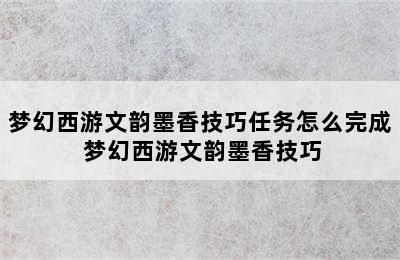 梦幻西游文韵墨香技巧任务怎么完成
梦幻西游文韵墨香技巧